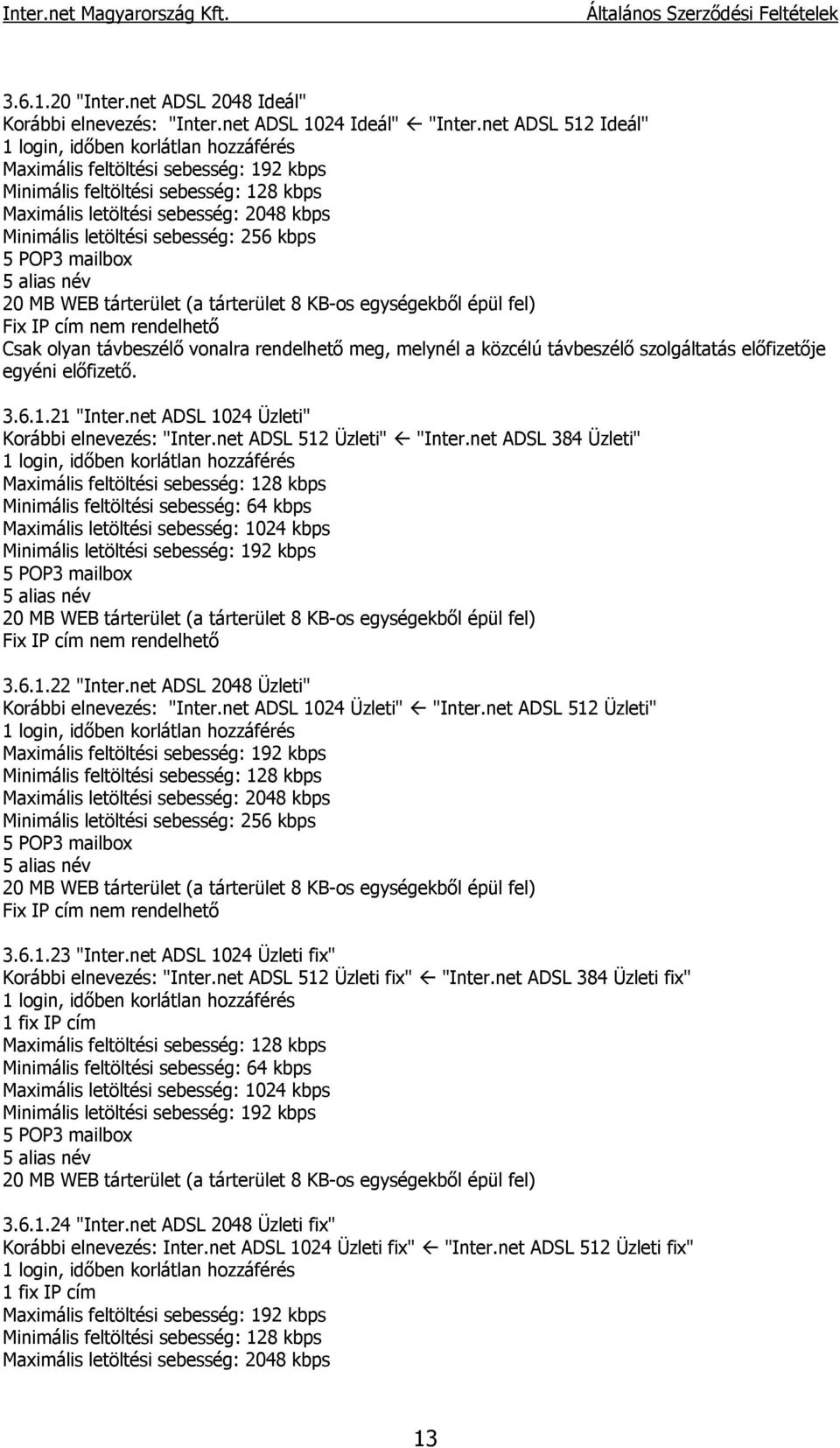 Inter.net Magyarország Kft. Általános Szerződési Feltételek

3.6.1.20 "Inter.net ADSL 2048 Ideál"
Korábbi elnevezés: "Inter.net ADSL 1024 Ideál" ← "Inter.net ADSL 512 Ideál"
1 login, időben korlátlan hozzáférés
Maximális feltöltési sebesség: 192 kbps
Minimális feltöltési sebesség: 128 kbps
Maximális letöltési sebesség: 2048 kbps
Minimális letöltési sebesség: 256 kbps
5 POP3 mailbox
5 alias név
20 MB WEB tárterület (a tárterület 8 KB-os egységekből épül fel)
Fix IP cím nem rendelhető
Csak olyan távbeszélő vonalra rendelhető meg, melynél a közcélú távbeszélő szolgáltatás előfizetője egyéni előfizető.

3.6.1.21 "Inter.net ADSL 1024 Üzleti"
Korábbi elnevezés: "Inter.net ADSL 512 Üzleti" ← "Inter.net ADSL 384 Üzleti"
1 login, időben korlátlan hozzáférés
Maximális feltöltési sebesség: 128 kbps
Minimális feltöltési sebesség: 64 kbps
Maximális letöltési sebesség: 1024 kbps
Minimális letöltési sebesség: 192 kbps
5 POP3 mailbox
5 alias név
20 MB WEB tárterület (a tárterület 8 KB-os egységekből épül fel)
Fix IP cím nem rendelhető

3.6.1.22 "Inter.net ADSL 2048 Üzleti"
Korábbi elnevezés: "Inter.net ADSL 1024 Üzleti" ← "Inter.net ADSL 512 Üzleti"
1 login, időben korlátlan hozzáférés
Maximális feltöltési sebesség: 192 kbps
Minimális feltöltési sebesség: 128 kbps
Maximális letöltési sebesség: 2048 kbps
Minimális letöltési sebesség: 256 kbps
5 POP3 mailbox
5 alias név
20 MB WEB tárterület (a tárterület 8 KB-os egységekből épül fel)
Fix IP cím nem rendelhető

3.6.1.23 "Inter.net ADSL 1024 Üzleti fix"
Korábbi elnevezés: "Inter.net ADSL 512 Üzleti fix" ← "Inter.net ADSL 384 Üzleti fix"
1 login, időben korlátlan hozzáférés
1 fix IP cím
Maximális feltöltési sebesség: 128 kbps
Minimális feltöltési sebesség: 64 kbps
Maximális letöltési sebesség: 1024 kbps
Minimális letöltési sebesség: 192 kbps
5 POP3 mailbox
5 alias név
20 MB WEB tárterület (a tárterület 8 KB-os egységekből épül fel)

3.6.1.24 "Inter.net ADSL 2048 Üzleti fix"
Korábbi elnevezés: Inter.net ADSL 1024 Üzleti fix" ← "Inter.net ADSL 512 Üzleti fix"
1 login, időben korlátlan hozzáférés
1 fix IP cím
Maximális feltöltési sebesség: 192 kbps
Minimális feltöltési sebesség: 128 kbps
Maximális letöltési sebesség: 2048 kbps

13